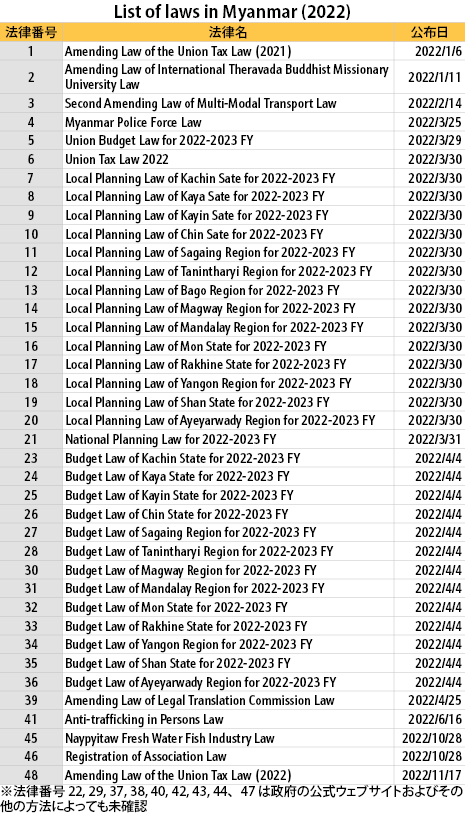 List of laws in Myanmar (2022)

| 法律番号 | 法律名 | 公布日 |
|---|---|---|
| 1 | Amending Law of the Union Tax Law (2021) | 2022/1/6 |
| 2 | Amending Law of International Theravada Buddhist Missionary University Law | 2022/1/11 |
| 3 | Second Amending Law of Multi-Modal Transport Law | 2022/2/14 |
| 4 | Myanmar Police Force Law | 2022/3/25 |
| 5 | Union Budget Law for 2022-2023 FY | 2022/3/29 |
| 6 | Union Tax Law 2022 | 2022/3/30 |
| 7 | Local Planning Law of Kachin Sate for 2022-2023 FY | 2022/3/30 |
| 8 | Local Planning Law of Kaya Sate for 2022-2023 FY | 2022/3/30 |
| 9 | Local Planning Law of Kayin Sate for 2022-2023 FY | 2022/3/30 |
| 10 | Local Planning Law of Chin Sate for 2022-2023 FY | 2022/3/30 |
| 11 | Local Planning Law of Sagaing Region for 2022-2023 FY | 2022/3/30 |
| 12 | Local Planning Law of Tanintharyi Region for 2022-2023 FY | 2022/3/30 |
| 13 | Local Planning Law of Bago Region for 2022-2023 FY | 2022/3/30 |
| 14 | Local Planning Law of Magway Region for 2022-2023 FY | 2022/3/30 |
| 15 | Local Planning Law of Mandalay Region for 2022-2023 FY | 2022/3/30 |
| 16 | Local Planning Law of Mon State for 2022-2023 FY | 2022/3/30 |
| 17 | Local Planning Law of Rakhine State for 2022-2023 FY | 2022/3/30 |
| 18 | Local Planning Law of Yangon Region for 2022-2023 FY | 2022/3/30 |
| 19 | Local Planning Law of Shan State for 2022-2023 FY | 2022/3/30 |
| 20 | Local Planning Law of Ayeyarwady Region for 2022-2023 FY | 2022/3/30 |
| 21 | National Planning Law for 2022-2023 FY | 2022/3/31 |
| 23 | Budget Law of Kachin State for 2022-2023 FY | 2022/4/4 |
| 24 | Budget Law of Kaya State for 2022-2023 FY | 2022/4/4 |
| 25 | Budget Law of Kayin State for 2022-2023 FY | 2022/4/4 |
| 26 | Budget Law of Chin State for 2022-2023 FY | 2022/4/4 |
| 27 | Budget Law of Sagaing Region for 2022-2023 FY | 2022/4/4 |
| 28 | Budget Law of Tanintharyi Region for 2022-2023 FY | 2022/4/4 |
| 30 | Budget Law of Magway Region for 2022-2023 FY | 2022/4/4 |
| 31 | Budget Law of Mandalay Region for 2022-2023 FY | 2022/4/4 |
| 32 | Budget Law of Mon State for 2022-2023 FY | 2022/4/4 |
| 33 | Budget Law of Rakhine State for 2022-2023 FY | 2022/4/4 |
| 34 | Budget Law of Yangon Region for 2022-2023 FY | 2022/4/4 |
| 35 | Budget Law of Shan State for 2022-2023 FY | 2022/4/4 |
| 36 | Budget Law of Ayeyarwady Region for 2022-2023 FY | 2022/4/4 |
| 39 | Amending Law of Legal Translation Commission Law | 2022/4/25 |
| 41 | Anti-trafficking in Persons Law | 2022/6/16 |
| 45 | Naypyitaw Fresh Water Fish Industry Law | 2022/10/28 |
| 46 | Registration of Association Law | 2022/10/28 |
| 48 | Amending Law of the Union Tax Law (2022) | 2022/11/17 |

※法律番号 22, 29, 37, 38, 40, 42, 43, 44、47 は政府の公式ウェブサイトおよびその他の方法によっても未確認